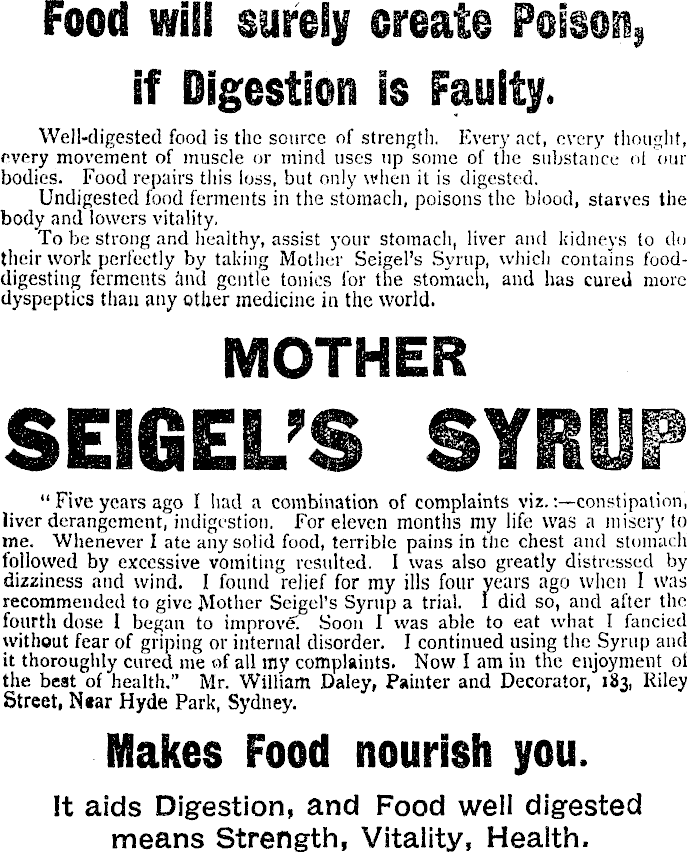 Food will surely create Poison, if Digestion is Faulty.

Well-digested food is the source of strength. Every act, every thought, every movement of muscle or mind uses up some of the substance of our bodies. Food repairs this loss, but only when it is digested.

Undigested food ferments in the stomach, poisons the blood, starves the body and lowers vitality.

To be strong and healthy, assist your stomach, liver and kidneys to do their work perfectly by taking Mother Seigel's Syrup, which contains food-digesting ferments and gentle tonics for the stomach, and has cured more dyspeptics than any other medicine in the world.

MOTHER

SEIGEL'S SYRUP

"Five years ago I had a combination of complaints viz.:—constipation, liver derangement, indigestion. For eleven months my life was a misery to me. Whenever I ate any solid food, terrible pains in the chest and stomach followed by excessive vomiting resulted. I was also greatly distressed by dizziness and wind. I found relief for my ills four years ago when I was recommended to give Mother Seigel's Syrup a trial. I did so, and after the fourth dose I began to improve. Soon I was able to eat what I fancied without fear of griping or internal disorder. I continued using the Syrup and it thoroughly cured me of all my complaints. Now I am in the enjoyment of the best of health." Mr. William Daley, Painter and Decorator, 183, Riley Street, Near Hyde Park, Sydney.

Makes Food nourish you.

It aids Digestion, and Food well digested means Strength, Vitality, Health.